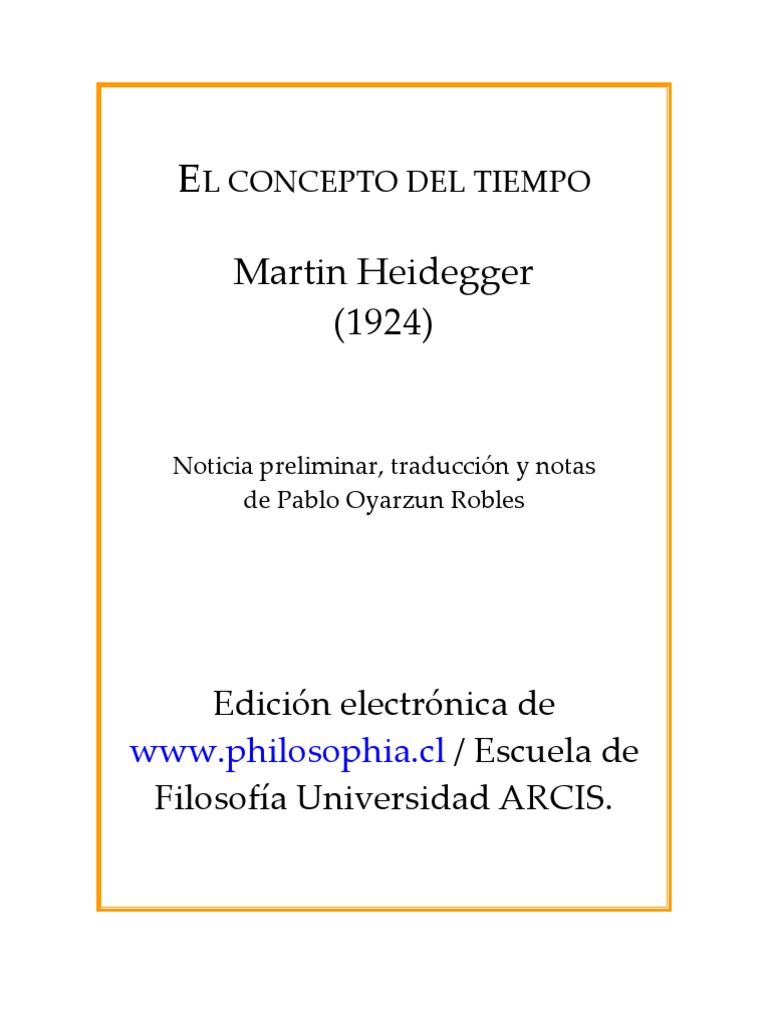 EL CONCEPTO DEL TIEMPO

Martin Heidegger
(1924)

Noticia preliminar, traducción y notas
de Pablo Oyarzun Robles

Edición electrónica de
www.philosophia.cl / Escuela de
Filosofía Universidad ARCIS.